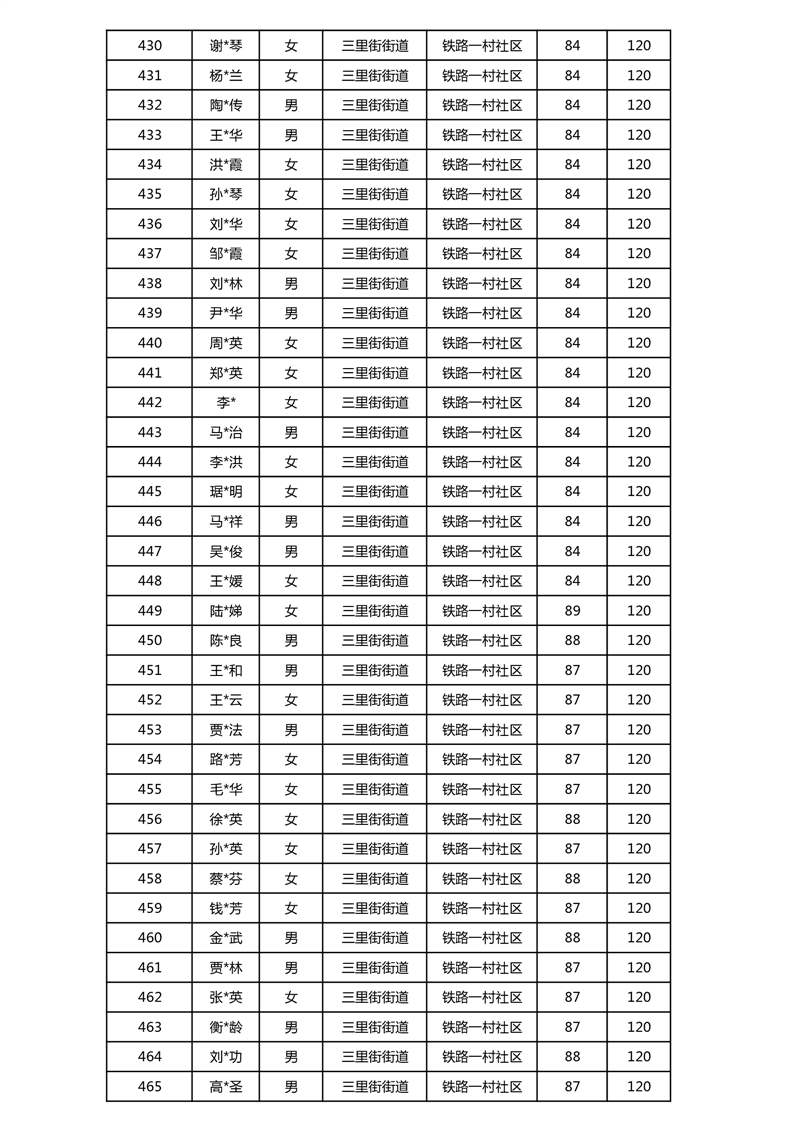 | 430 | 谢*琴 | 女 | 三里街街道 | 铁路一村社区 | 84 | 120 |
|---|---|---|---|---|---|---|
| 431 | 杨*兰 | 女 | 三里街街道 | 铁路一村社区 | 84 | 120 |
| 432 | 陶*传 | 男 | 三里街街道 | 铁路一村社区 | 84 | 120 |
| 433 | 王*华 | 男 | 三里街街道 | 铁路一村社区 | 84 | 120 |
| 434 | 洪*霞 | 女 | 三里街街道 | 铁路一村社区 | 84 | 120 |
| 435 | 孙*琴 | 女 | 三里街街道 | 铁路一村社区 | 84 | 120 |
| 436 | 刘*华 | 女 | 三里街街道 | 铁路一村社区 | 84 | 120 |
| 437 | 邹*霞 | 女 | 三里街街道 | 铁路一村社区 | 84 | 120 |
| 438 | 刘*林 | 男 | 三里街街道 | 铁路一村社区 | 84 | 120 |
| 439 | 尹*华 | 男 | 三里街街道 | 铁路一村社区 | 84 | 120 |
| 440 | 周*英 | 女 | 三里街街道 | 铁路一村社区 | 84 | 120 |
| 441 | 郑*英 | 女 | 三里街街道 | 铁路一村社区 | 84 | 120 |
| 442 | 李* | 女 | 三里街街道 | 铁路一村社区 | 84 | 120 |
| 443 | 马*治 | 男 | 三里街街道 | 铁路一村社区 | 84 | 120 |
| 444 | 李*洪 | 女 | 三里街街道 | 铁路一村社区 | 84 | 120 |
| 445 | 琚*明 | 女 | 三里街街道 | 铁路一村社区 | 84 | 120 |
| 446 | 马*祥 | 男 | 三里街街道 | 铁路一村社区 | 84 | 120 |
| 447 | 吴*俊 | 男 | 三里街街道 | 铁路一村社区 | 84 | 120 |
| 448 | 王*媛 | 女 | 三里街街道 | 铁路一村社区 | 84 | 120 |
| 449 | 陆*娣 | 女 | 三里街街道 | 铁路一村社区 | 89 | 120 |
| 450 | 陈*良 | 男 | 三里街街道 | 铁路一村社区 | 88 | 120 |
| 451 | 王*和 | 男 | 三里街街道 | 铁路一村社区 | 87 | 120 |
| 452 | 王*云 | 女 | 三里街街道 | 铁路一村社区 | 87 | 120 |
| 453 | 贾*法 | 男 | 三里街街道 | 铁路一村社区 | 87 | 120 |
| 454 | 路*芳 | 女 | 三里街街道 | 铁路一村社区 | 87 | 120 |
| 455 | 毛*华 | 女 | 三里街街道 | 铁路一村社区 | 87 | 120 |
| 456 | 徐*英 | 女 | 三里街街道 | 铁路一村社区 | 88 | 120 |
| 457 | 孙*英 | 女 | 三里街街道 | 铁路一村社区 | 87 | 120 |
| 458 | 蔡*芬 | 女 | 三里街街道 | 铁路一村社区 | 88 | 120 |
| 459 | 钱*芳 | 女 | 三里街街道 | 铁路一村社区 | 87 | 120 |
| 460 | 金*武 | 男 | 三里街街道 | 铁路一村社区 | 88 | 120 |
| 461 | 贾*林 | 男 | 三里街街道 | 铁路一村社区 | 87 | 120 |
| 462 | 张*英 | 女 | 三里街街道 | 铁路一村社区 | 87 | 120 |
| 463 | 衡*龄 | 男 | 三里街街道 | 铁路一村社区 | 87 | 120 |
| 464 | 刘*功 | 男 | 三里街街道 | 铁路一村社区 | 88 | 120 |
| 465 | 高*圣 | 男 | 三里街街道 | 铁路一村社区 | 87 | 120 |